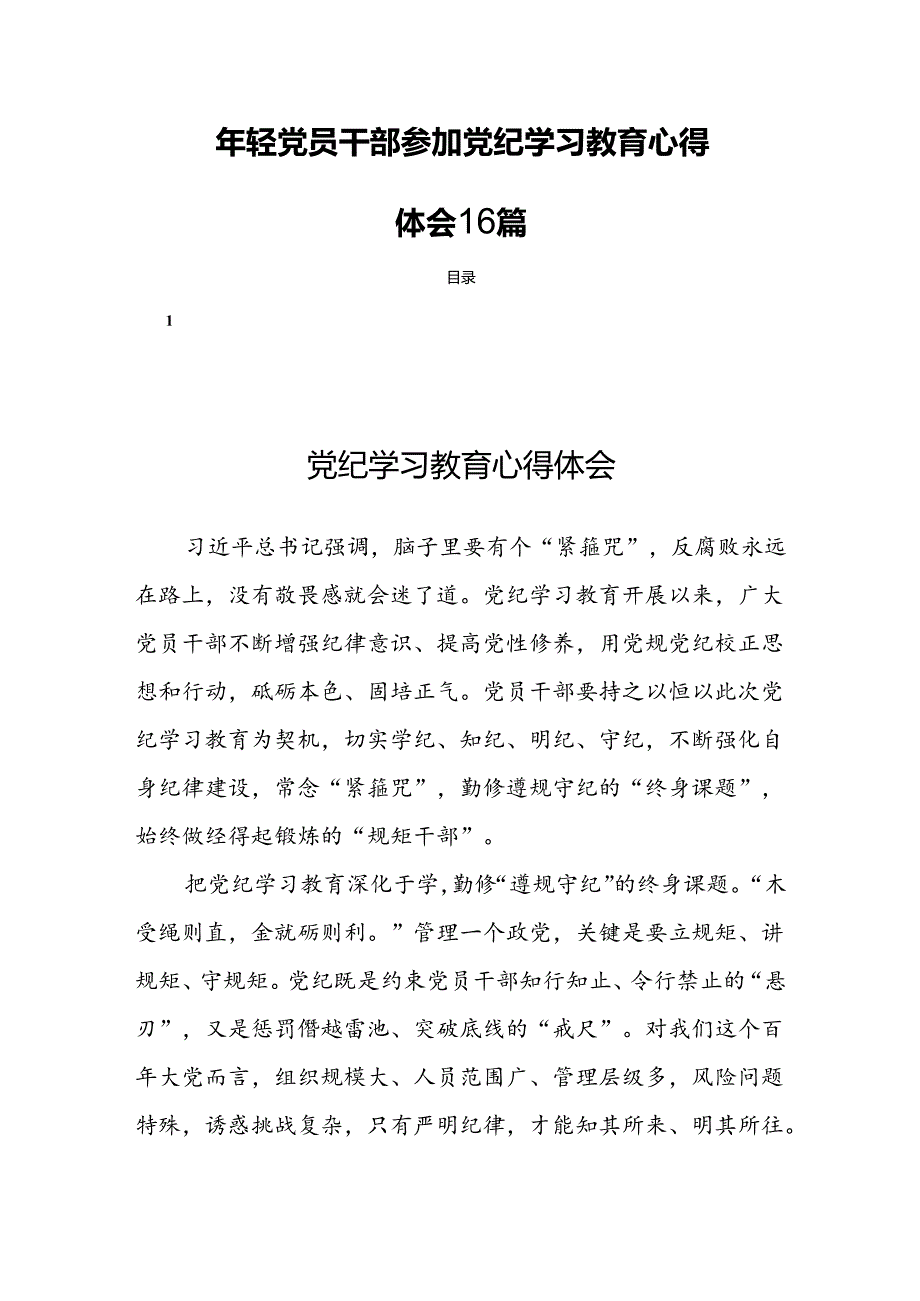 年轻党员干部参加党纪学习教育心得体会16篇

目录

1

党纪学习教育心得体会

习近平总书记强调，脑子里要有个“紧箍咒”，反腐败永远在路上，没有敬畏感就会迷了道。党纪学习教育开展以来，广大党员干部不断增强纪律意识、提高党性修养，用党规党纪校正思想和行动，砥砺本色、固培正气。党员干部要持之以恒以此次党纪学习教育为契机，切实学纪、知纪、明纪、守纪，不断强化自身纪律建设，常念“紧箍咒”，勤修遵规守纪的“终身课题”，始终做经得起锻炼的“规矩干部”。

把党纪学习教育深化于学，勤修“遵规守纪”的终身课题。“木受绳则直，金就砺则利。”管理一个政党，关键是要立规矩、讲规矩、守规矩。党纪既是约束党员干部知行知止、令行禁止的“悬刃”，又是惩罚僭越雷池、突破底线的“戒尺”。对我们这个百年大党而言，组织规模大、人员范围广、管理层级多，风险问题特殊，诱惑挑战复杂，只有严明纪律，才能知其所来、明其所往。